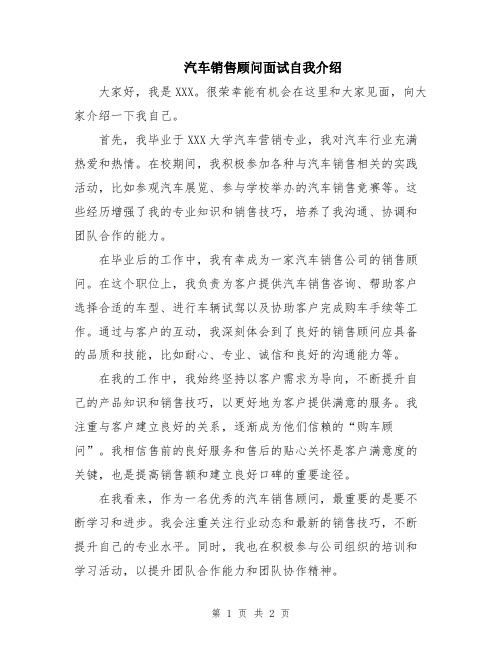 汽车销售顾问面试自我介绍

大家好，我是XXX。很荣幸能有机会在这里和大家见面，向大家介绍一下我自己。

首先，我毕业于XXX大学汽车营销专业，我对汽车行业充满热爱和热情。在校期间，我积极参加各种与汽车销售相关的实践活动，比如参观汽车展览、参与学校举办的汽车销售竞赛等。这些经历增强了我的专业知识和销售技巧，培养了我沟通、协调和团队合作的能力。

在毕业后的工作中，我有幸成为一家汽车销售公司的销售顾问。在这个职位上，我负责为客户提供汽车销售咨询、帮助客户选择合适的车型、进行车辆试驾以及协助客户完成购车手续等工作。通过与客户的互动，我深刻体会到了良好的销售顾问应具备的品质和技能，比如耐心、专业、诚信和良好的沟通能力等。

在我的工作中，我始终坚持以客户需求为导向，不断提升自己的产品知识和销售技巧，以更好地为客户提供满意的服务。我注重与客户建立良好的关系，逐渐成为他们信赖的“购车顾问”。我相信售前的良好服务和售后的贴心关怀是客户满意度的关键，也是提高销售额和建立良好口碑的重要途径。

在我看来，作为一名优秀的汽车销售顾问，最重要的是要不断学习和进步。我会注重关注行业动态和最新的销售技巧，不断提升自己的专业水平。同时，我也在积极参与公司组织的培训和学习活动，以提升团队合作能力和团队协作精神。

第 1 页 共 2 页